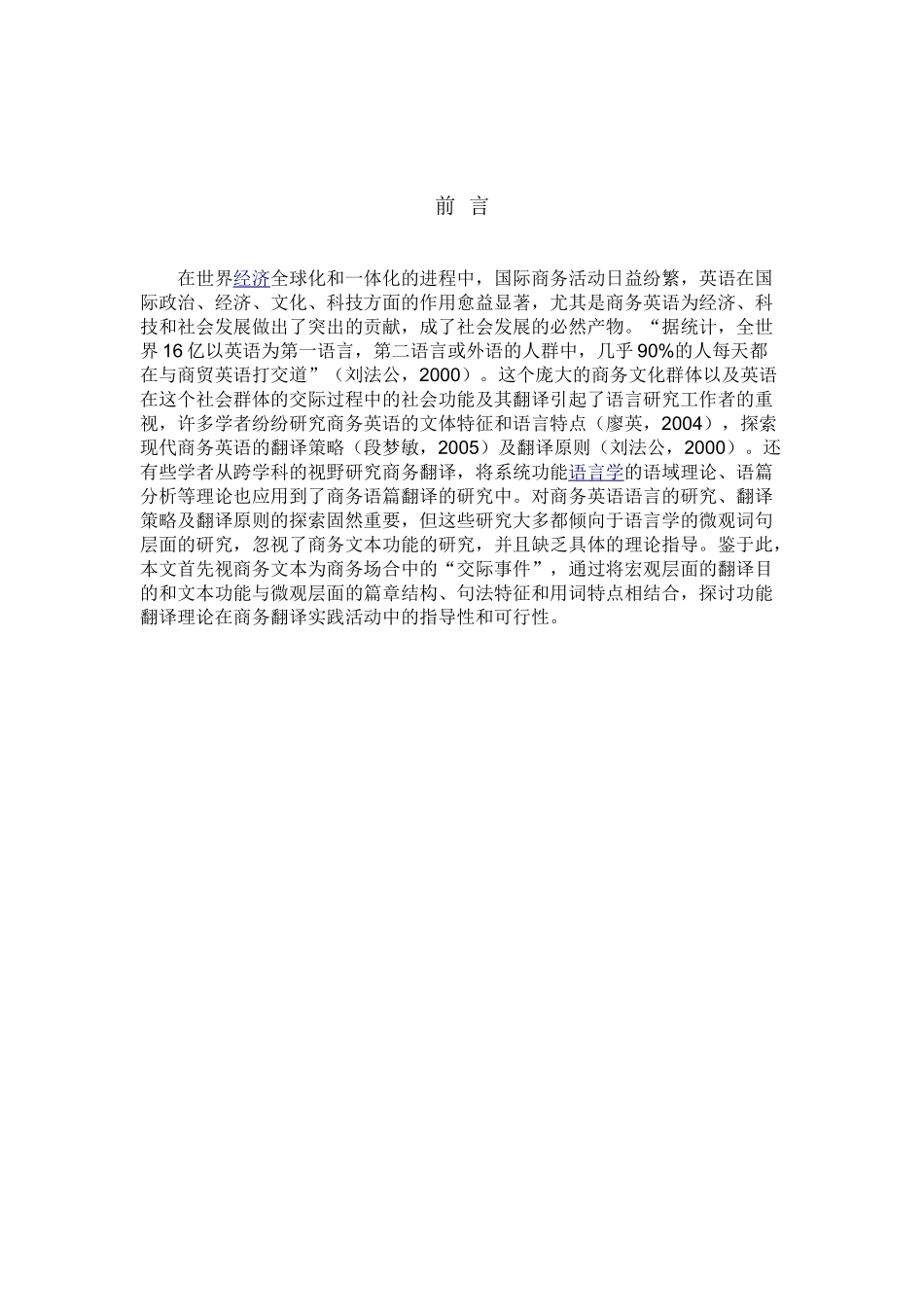 前 言

在世界经济全球化和一体化的进程中，国际商务活动日益纷繁，英语在国际政治、经济、文化、科技方面的作用愈益显著，尤其是商务英语为经济、科技和社会发展做出了突出的贡献，成了社会发展的必然产物。“据统计，全世界16亿以英语为第一语言，第二语言或外语的人群中，几乎90%的人每天都在与商贸英语打交道”（刘法公，2000）。这个庞大的商务文化群体以及英语在这个社会群体的交际过程中的社会功能及其翻译引起了语言研究工作者的重视，许多学者纷纷研究商务英语的文体特征和语言特点（廖英，2004），探索现代商务英语的翻译策略（段梦敏，2005）及翻译原则（刘法公，2000）。还有些学者从跨学科的视野研究商务翻译，将系统功能语言学的语域理论、语篇分析等理论也应用到了商务语篇翻译的研究中。对商务英语语言的研究、翻译策略及翻译原则的探索固然重要，但这些研究大多都倾向于语言学的微观词句层面的研究，忽视了商务文本功能的研究，并且缺乏具体的理论指导。鉴于此，本文首先视商务文本为商务场合中的“交际事件”，通过将宏观层面的翻译目的和文本功能与微观层面的篇章结构、句法特征和用词特点相结合，探讨功能翻译理论在商务翻译实践活动中的指导性和可行性。